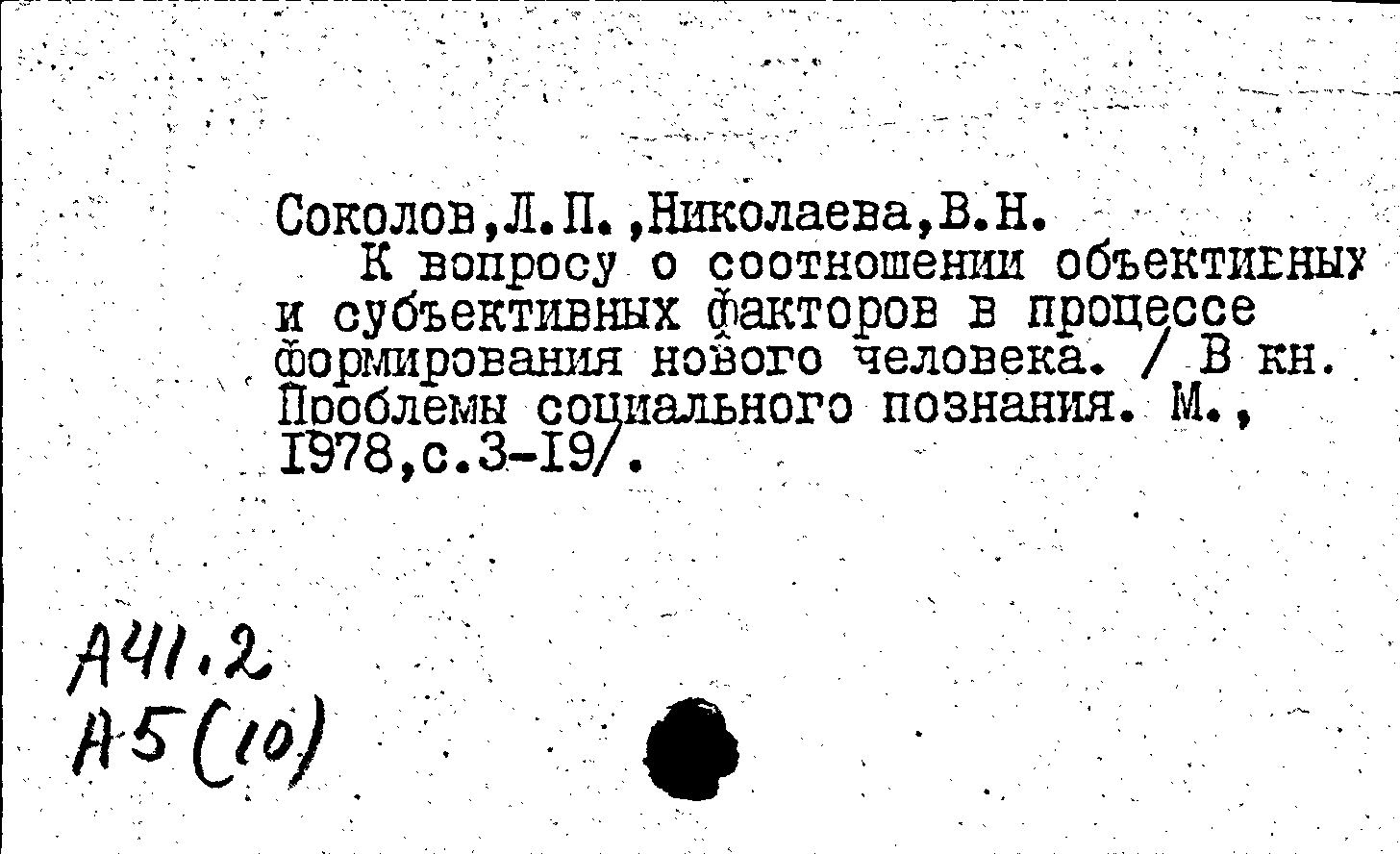 Соколов,Л.П.,Николаева,В.Н.
К вопросу о соотношении объективных и субъективных факторов в процессе формирования нового человека. / В кн. Проблемы социального познания. М., 1978,с.3-19/.

А41.2
А5(10)